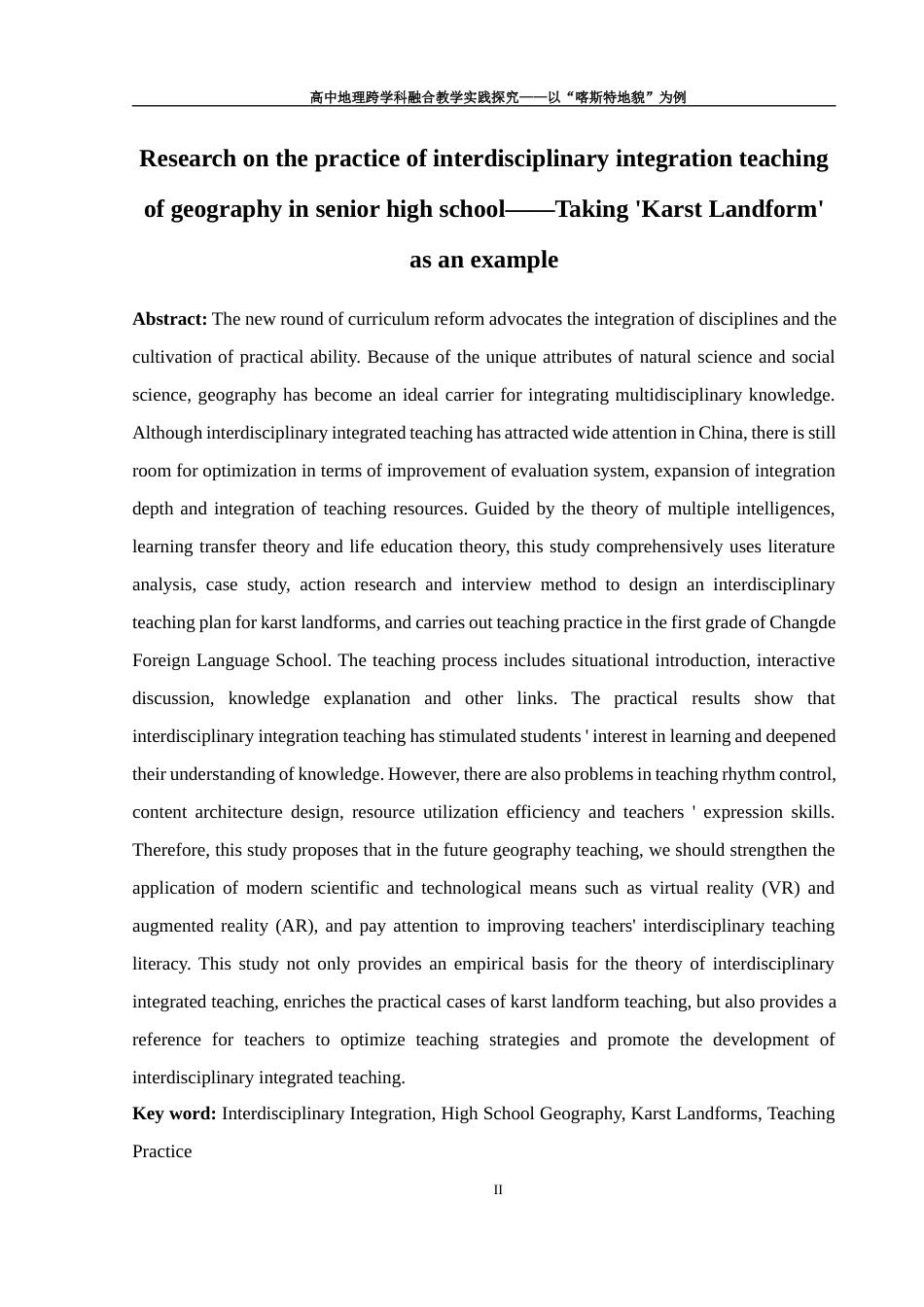 高中地理跨学科融合教学实践探究——以“喀斯特地貌”为例

Research on the practice of interdisciplinary integration teaching of geography in senior high school——Taking 'Karst Landform' as an example

Abstract: The new round of curriculum reform advocates the integration of disciplines and the cultivation of practical ability. Because of the unique attributes of natural science and social science, geography has become an ideal carrier for integrating multidisciplinary knowledge. Although interdisciplinary integrated teaching has attracted wide attention in China, there is still room for optimization in terms of improvement of evaluation system, expansion of integration depth and integration of teaching resources. Guided by the theory of multiple intelligences, learning transfer theory and life education theory, this study comprehensively uses literature analysis, case study, action research and interview method to design an interdisciplinary teaching plan for karst landforms, and carries out teaching practice in the first grade of Changde Foreign Language School. The teaching process includes situational introduction, interactive discussion, knowledge explanation and other links. The practical results show that interdisciplinary integration teaching has stimulated students ' interest in learning and deepened their understanding of knowledge. However, there are also problems in teaching rhythm control, content architecture design, resource utilization efficiency and teachers ' expression skills. Therefore, this study proposes that in the future geography teaching, we should strengthen the application of modern scientific and technological means such as virtual reality (VR) and augmented reality (AR), and pay attention to improving teachers' interdisciplinary teaching literacy. This study not only provides an empirical basis for the theory of interdisciplinary integrated teaching, enriches the practical cases of karst landform teaching, but also provides a reference for teachers to optimize teaching strategies and promote the development of interdisciplinary integrated teaching.

Key word: Interdisciplinary Integration, High School Geography, Karst Landforms, Teaching Practice

II